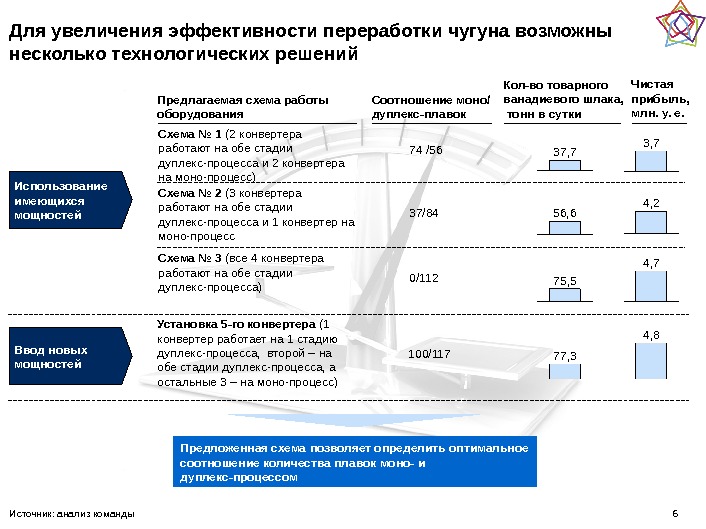 Для увеличения эффективности переработки чугуна возможны несколько технологических решений

| | Предлагаемая схема работы оборудования | Соотношение моно/ дуплекс-плавок | Кол-во товарного ванадиевого шлака, тонн в сутки | Чистая прибыль, млн. у. е. |
|---|---|---|---|---|
| Использование имеющихся мощностей | Схема № 1 (2 конвертера работают на обе стадии дуплекс-процесса и 2 конвертера на моно-процесс) | 74 /56 | 37,7 | 3,7 |
| | Схема № 2 (3 конвертера работают на обе стадии дуплекс-процесса и 1 конвертер на моно-процесс | 37/84 | 56,6 | 4,2 |
| | Схема № 3 (все 4 конвертера работают на обе стадии дуплекс-процесса) | 0/112 | 75,5 | 4,7 |
| Ввод новых мощностей | Установка 5-го конвертера (1 конвертер работает на 1 стадию дуплекс-процесса, второй – на обе стадии дуплекс-процесса, а остальные 3 – на моно-процесс) | 100/117 | 77,3 | 4,8 |

Предложенная схема позволяет определить оптимальное соотношение количества плавок моно- и дуплекс-процессом

Источник: анализ команды

6